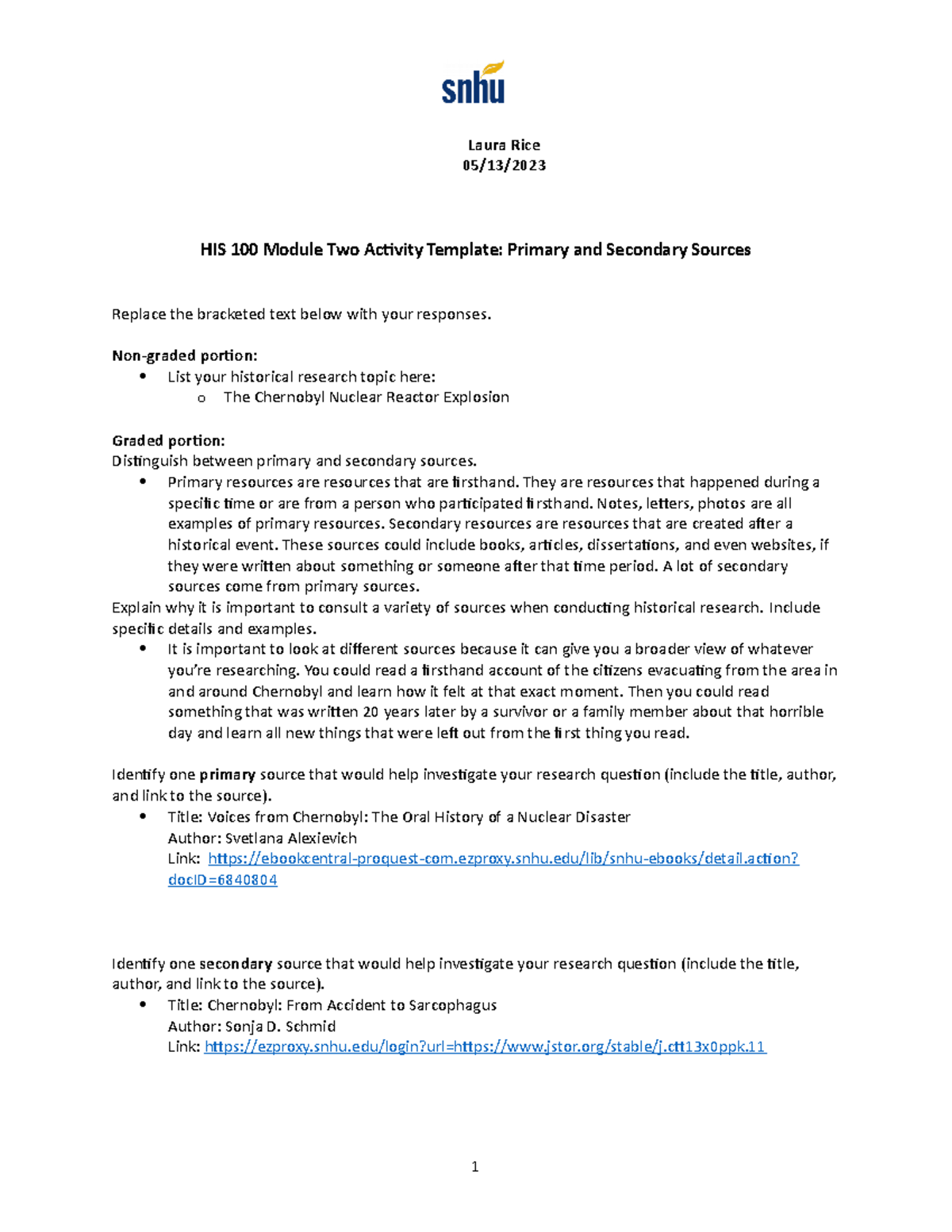 snhu

Laura Rice
05/13/2023

HIS 100 Module Two Activity Template: Primary and Secondary Sources

Replace the bracketed text below with your responses.

Non-graded portion:
• List your historical research topic here:
  o The Chernobyl Nuclear Reactor Explosion

Graded portion:
Distinguish between primary and secondary sources.
• Primary resources are resources that are firsthand. They are resources that happened during a specific time or are from a person who participated firsthand. Notes, letters, photos are all examples of primary resources. Secondary resources are resources that are created after a historical event. These sources could include books, articles, dissertations, and even websites, if they were written about something or someone after that time period. A lot of secondary sources come from primary sources.

Explain why it is important to consult a variety of sources when conducting historical research. Include specific details and examples.
• It is important to look at different sources because it can give you a broader view of whatever you're researching. You could read a firsthand account of the citizens evacuating from the area in and around Chernobyl and learn how it felt at that exact moment. Then you could read something that was written 20 years later by a survivor or a family member about that horrible day and learn all new things that were left out from the first thing you read.

Identify one primary source that would help investigate your research question (include the title, author, and link to the source).
• Title: Voices from Chernobyl: The Oral History of a Nuclear Disaster
  Author: Svetlana Alexievich
  Link: https://ebookcentral-proquest-com.ezproxy.snhu.edu/lib/snhu-ebooks/detail.action?docID=6840804

Identify one secondary source that would help investigate your research question (include the title, author, and link to the source).
• Title: Chernobyl: From Accident to Sarcophagus
  Author: Sonja D. Schmid
  Link: https://ezproxy.snhu.edu/login?url=https://www.jstor.org/stable/j.ctt13x0ppk.11

1